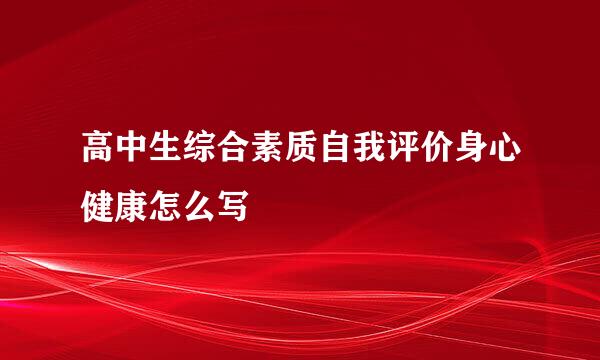 高中生综合素质自我评价身心健康怎么写